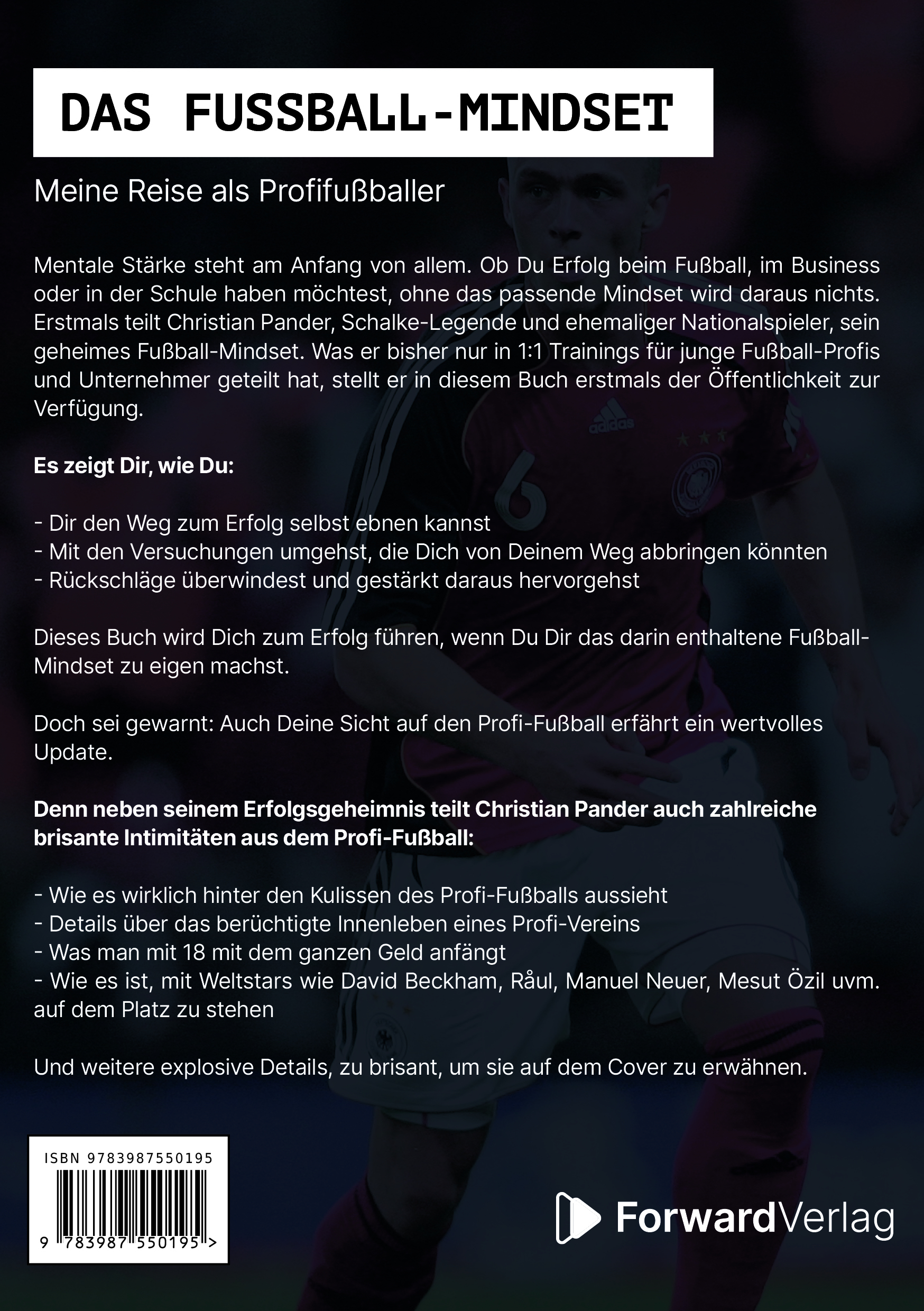 DAS FUSSBALL-MINDSET

Meine Reise als Profifußballer

Mentale Stärke steht am Anfang von allem. Ob Du Erfolg beim Fußball, im Business oder in der Schule haben möchtest, ohne das passende Mindset wird daraus nichts. Erstmals teilt Christian Pander, Schalke-Legende und ehemaliger Nationalspieler, sein geheimes Fußball-Mindset. Was er bisher nur in 1:1 Trainings für junge Fußball-Profis und Unternehmer geteilt hat, stellt er in diesem Buch erstmals der Öffentlichkeit zur Verfügung.

Es zeigt Dir, wie Du:

- Dir den Weg zum Erfolg selbst ebnen kannst
- Mit den Versuchungen umgehst, die Dich von Deinem Weg abbringen könnten
- Rückschläge überwindest und gestärkt daraus hervorgehst

Dieses Buch wird Dich zum Erfolg führen, wenn Du Dir das darin enthaltene Fußball-Mindset zu eigen machst.

Doch sei gewarnt: Auch Deine Sicht auf den Profi-Fußball erfährt ein wertvolles Update.

Denn neben seinem Erfolgsgeheimnis teilt Christian Pander auch zahlreiche brisante Intimitäten aus dem Profi-Fußball:

- Wie es wirklich hinter den Kulissen des Profi-Fußballs aussieht
- Details über das berüchtigte Innenleben eines Profi-Vereins
- Was man mit 18 mit dem ganzen Geld anfängt
- Wie es ist, mit Weltstars wie David Beckham, Råul, Manuel Neuer, Mesut Özil uvm. auf dem Platz zu stehen

Und weitere explosive Details, zu brisant, um sie auf dem Cover zu erwähnen.

ISBN 9783987550195
9 783987 550195 >

ForwardVerlag